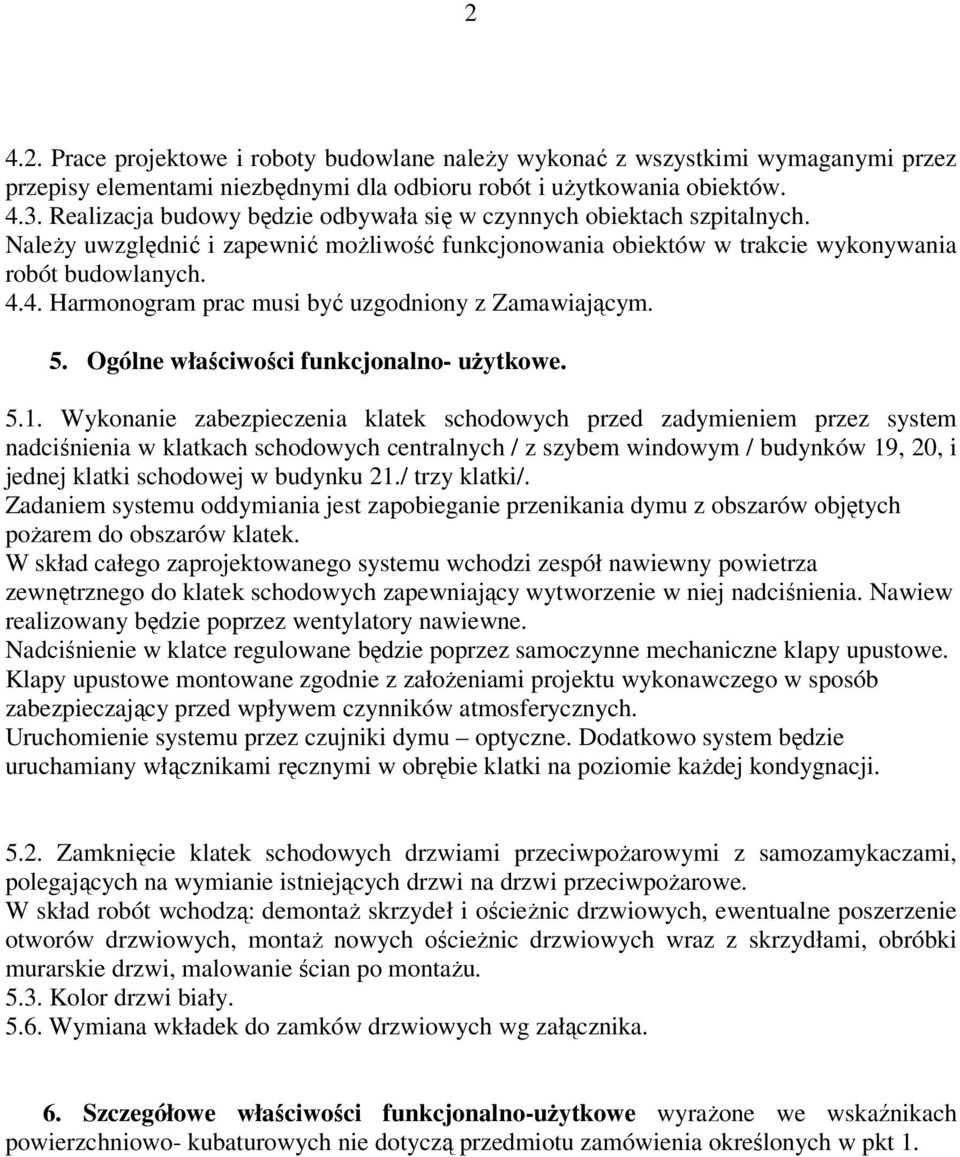 2

4.2. Prace projektowe i roboty budowlane należy wykonać z wszystkimi wymaganymi przez przepisy elementami niezbędnymi dla odbioru robót i użytkowania obiektów.
4.3. Realizacja budowy będzie odbywała się w czynnych obiektach szpitalnych.
Należy uwzględnić i zapewnić możliwość funkcjonowania obiektów w trakcie wykonywania robót budowlanych.
4.4. Harmonogram prac musi być uzgodniony z Zamawiającym.

5. Ogólne właściwości funkcjonalno- użytkowe.

5.1. Wykonanie zabezpieczenia klatek schodowych przed zadymieniem przez system nadciśnienia w klatkach schodowych centralnych / z szybem windowym / budynków 19, 20, i jednej klatki schodowej w budynku 21./ trzy klatki/.
Zadaniem systemu oddymiania jest zapobieganie przenikania dymu z obszarów objętych pożarem do obszarów klatek.
W skład całego zaprojektowanego systemu wchodzi zespół nawiewny powietrza zewnętrznego do klatek schodowych zapewniający wytworzenie w niej nadciśnienia. Nawiew realizowany będzie poprzez wentylatory nawiewne.
Nadciśnienie w klatce regulowane będzie poprzez samoczynne mechaniczne klapy upustowe.
Klapy upustowe montowane zgodnie z założeniami projektu wykonawczego w sposób zabezpieczający przed wpływem czynników atmosferycznych.
Uruchomienie systemu przez czujniki dymu – optyczne. Dodatkowo system będzie uruchamiany włącznikami ręcznymi w obrębie klatki na poziomie każdej kondygnacji.

5.2. Zamknięcie klatek schodowych drzwiami przeciwpożarowymi z samozamykaczami, polegających na wymianie istniejących drzwi na drzwi przeciwpożarowe.
W skład robót wchodzą: demontaż skrzydeł i ościeżnic drzwiowych, ewentualne poszerzenie otworów drzwiowych, montaż nowych ościeżnic drzwiowych wraz z skrzydłami, obróbki murarskie drzwi, malowanie ścian po montażu.
5.3. Kolor drzwi biały.
5.6. Wymiana wkładek do zamków drzwiowych wg załącznika.

6. Szczegółowe właściwości funkcjonalno-użytkowe wyrażone we wskaźnikach powierzchniowo- kubaturowych nie dotyczą przedmiotu zamówienia określonych w pkt 1.